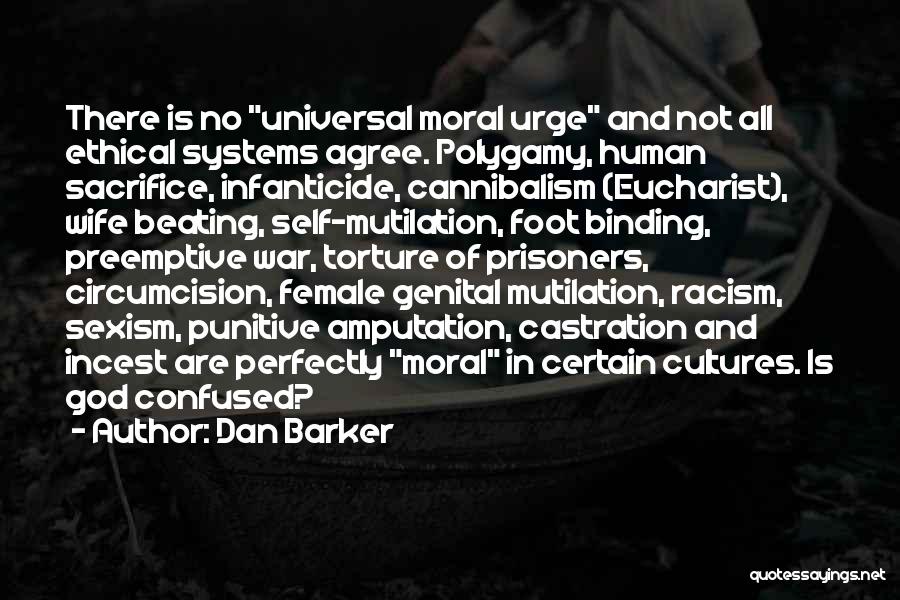 There is no "universal moral urge" and not all ethical systems agree. Polygamy, human sacrifice, infanticide, cannibalism (Eucharist), wife beating, self-mutilation, foot binding, preemptive war, torture of prisoners, circumcision, female genital mutilation, racism, sexism, punitive amputation, castration and incest are perfectly "moral" in certain cultures. Is god confused?
- Author: Dan Barker

quotessayings.net